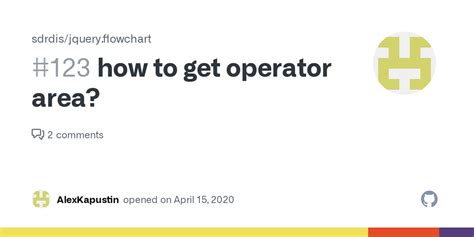 sdrdis/jquery.flowchart

#123 how to get operator area?

2 comments

AlexKapustin opened on April 15, 2020